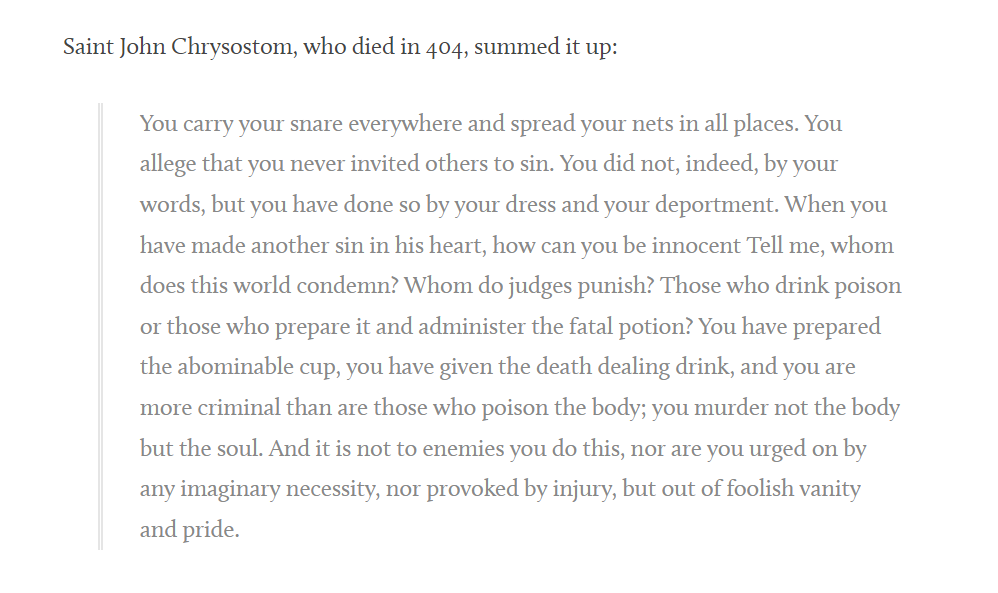 Saint John Chrysostom, who died in 404, summed it up:

You carry your snare everywhere and spread your nets in all places. You allege that you never invited others to sin. You did not, indeed, by your words, but you have done so by your dress and your deportment. When you have made another sin in his heart, how can you be innocent Tell me, whom does this world condemn? Whom do judges punish? Those who drink poison or those who prepare it and administer the fatal potion? You have prepared the abominable cup, you have given the death dealing drink, and you are more criminal than are those who poison the body; you murder not the body but the soul. And it is not to enemies you do this, nor are you urged on by any imaginary necessity, nor provoked by injury, but out of foolish vanity and pride.